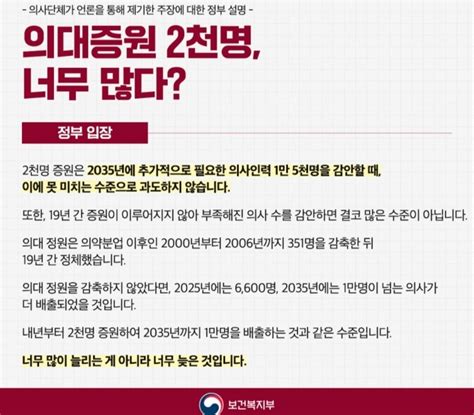 - 의사단체가 언론을 통해 제기한 주장에 대한 정부 설명 -

의대증원 2천명, 너무 많다?

정부 입장

2천명 증원은 2035년에 추가적으로 필요한 의사인력 1만 5천명을 감안할 때, 이에 못 미치는 수준으로 과도하지 않습니다.

또한, 19년 간 증원이 이루어지지 않아 부족해진 의사 수를 감안하면 결코 많은 수준이 아닙니다.

의대 정원은 의약분업 이후인 2000년부터 2006년까지 351명을 감축한 뒤 19년 간 정체했습니다.

의대 정원을 감축하지 않았다면, 2025년에는 6,600명, 2035년에는 1만명이 넘는 의사가 더 배출되었을 것입니다.

내년부터 2천명 증원하여 2035년까지 1만명을 배출하는 것과 같은 수준입니다.

너무 많이 늘리는 게 아니라 너무 늦은 것입니다.

보건복지부